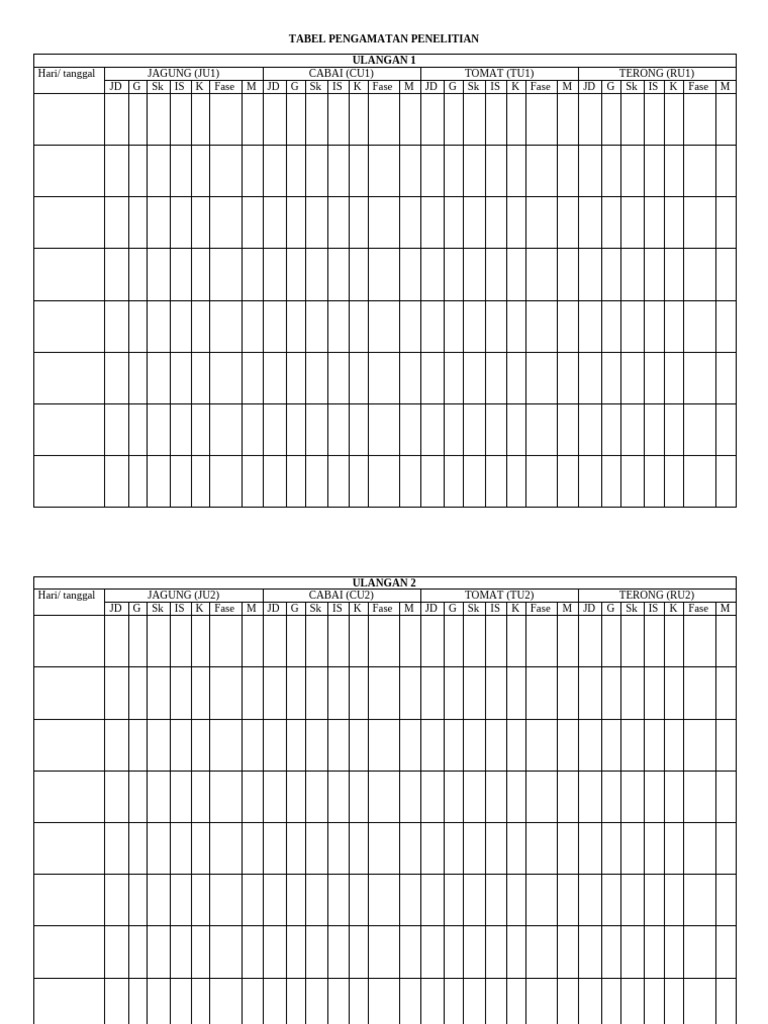 TABEL PENGAMATAN PENELITIAN

ULANGAN 1

| Hari/ tanggal | JAGUNG (JU1) | | | | | | | CABAI (CU1) | | | | | | | TOMAT (TU1) | | | | | | | TERONG (RU1) | | | | | | |
|---|---|---|---|---|---|---|---|---|---|---|---|---|---|---|---|---|---|---|---|---|---|---|---|---|---|---|---|---|
| | JD | G | Sk | IS | K | Fase | M | JD | G | Sk | IS | K | Fase | M | JD | G | Sk | IS | K | Fase | M | JD | G | Sk | IS | K | Fase | M |
| | | | | | | | | | | | | | | | | | | | | | | | | | | | | |
| | | | | | | | | | | | | | | | | | | | | | | | | | | | | |
| | | | | | | | | | | | | | | | | | | | | | | | | | | | | |
| | | | | | | | | | | | | | | | | | | | | | | | | | | | | |
| | | | | | | | | | | | | | | | | | | | | | | | | | | | | |
| | | | | | | | | | | | | | | | | | | | | | | | | | | | | |
| | | | | | | | | | | | | | | | | | | | | | | | | | | | | |
| | | | | | | | | | | | | | | | | | | | | | | | | | | | | |

ULANGAN 2

| Hari/ tanggal | JAGUNG (JU2) | | | | | | | CABAI (CU2) | | | | | | | TOMAT (TU2) | | | | | | | TERONG (RU2) | | | | | | |
|---|---|---|---|---|---|---|---|---|---|---|---|---|---|---|---|---|---|---|---|---|---|---|---|---|---|---|---|---|
| | JD | G | Sk | IS | K | Fase | M | JD | G | Sk | IS | K | Fase | M | JD | G | Sk | IS | K | Fase | M | JD | G | Sk | IS | K | Fase | M |
| | | | | | | | | | | | | | | | | | | | | | | | | | | | | |
| | | | | | | | | | | | | | | | | | | | | | | | | | | | | |
| | | | | | | | | | | | | | | | | | | | | | | | | | | | | |
| | | | | | | | | | | | | | | | | | | | | | | | | | | | | |
| | | | | | | | | | | | | | | | | | | | | | | | | | | | | |
| | | | | | | | | | | | | | | | | | | | | | | | | | | | | |
| | | | | | | | | | | | | | | | | | | | | | | | | | | | | |
| | | | | | | | | | | | | | | | | | | | | | | | | | | | | |